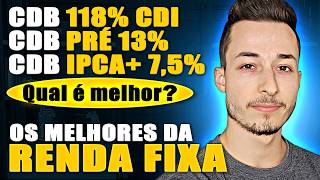 CDB 118% CDI
CDB PRÉ 13%
CDB IPCA+ 7,5%

Qual é melhor?

OS MELHORES DA
RENDA FIXA